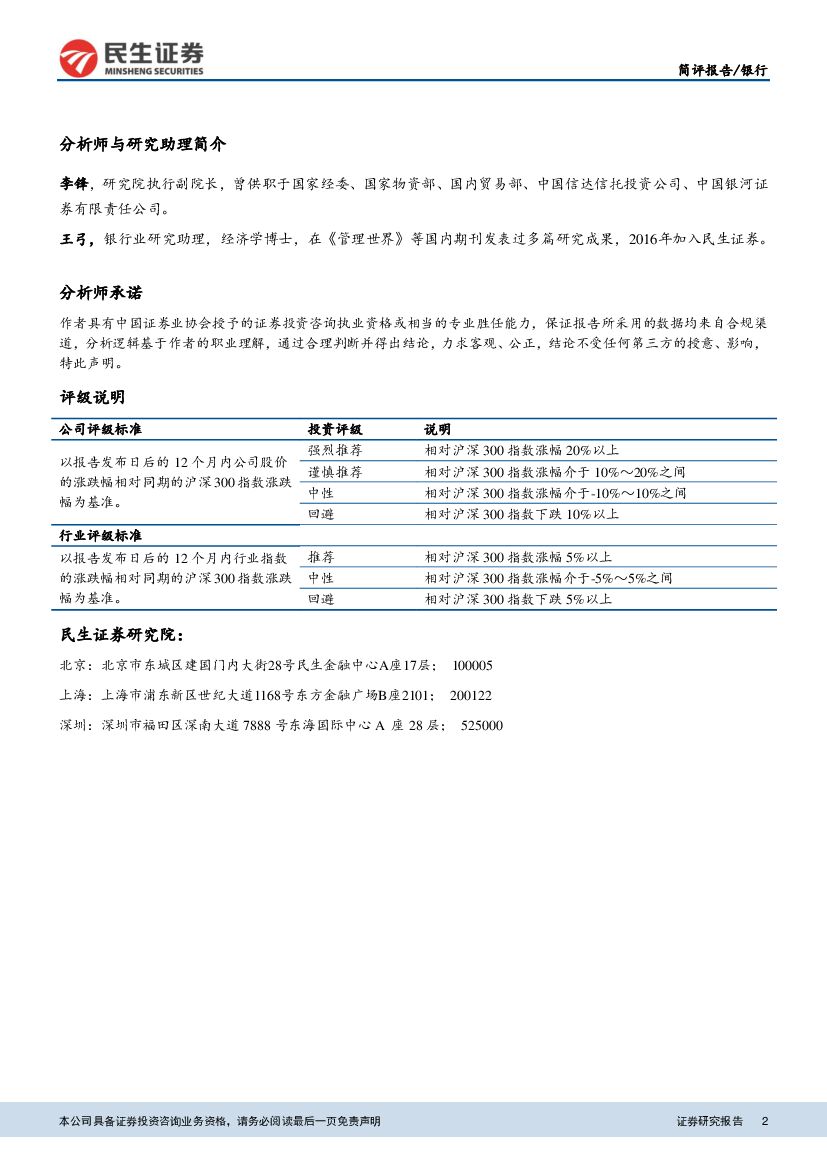 民生证券
MINSHENG SECURITIES

简评报告/银行

分析师与研究助理简介

李锋，研究院执行副院长，曾供职于国家经委、国家物资部、国内贸易部、中国信达信托投资公司、中国银河证券有限责任公司。

王弓，银行业研究助理，经济学博士，在《管理世界》等国内期刊发表过多篇研究成果，2016年加入民生证券。

分析师承诺

作者具有中国证券业协会授予的证券投资咨询执业资格或相当的专业胜任能力，保证报告所采用的数据均来自合规渠道，分析逻辑基于作者的职业理解，通过合理判断并得出结论，力求客观、公正，结论不受任何第三方的授意、影响，特此声明。

评级说明

| 公司评级标准 | 投资评级 | 说明 |
|---|---|---|
| 以报告发布日后的 12 个月内公司股价的涨跌幅相对同期的沪深 300 指数涨跌幅为基准。 | 强烈推荐 | 相对沪深 300 指数涨幅 20%以上 |
| | 谨慎推荐 | 相对沪深 300 指数涨幅介于 10%～20%之间 |
| | 中性 | 相对沪深 300 指数涨幅介于-10%～10%之间 |
| | 回避 | 相对沪深 300 指数下跌 10%以上 |
| 行业评级标准 | | |
| 以报告发布日后的 12 个月内行业指数的涨跌幅相对同期的沪深 300 指数涨跌幅为基准。 | 推荐 | 相对沪深 300 指数涨幅 5%以上 |
| | 中性 | 相对沪深 300 指数涨幅介于-5%～5%之间 |
| | 回避 | 相对沪深 300 指数下跌 5%以上 |

民生证券研究院：

北京：北京市东城区建国门内大街28号民生金融中心A座17层； 100005

上海：上海市浦东新区世纪大道1168号东方金融广场B座2101； 200122

深圳：深圳市福田区深南大道 7888 号东海国际中心 A 座 28 层； 525000

本公司具备证券投资咨询业务资格，请务必阅读最后一页免责声明

证券研究报告 2